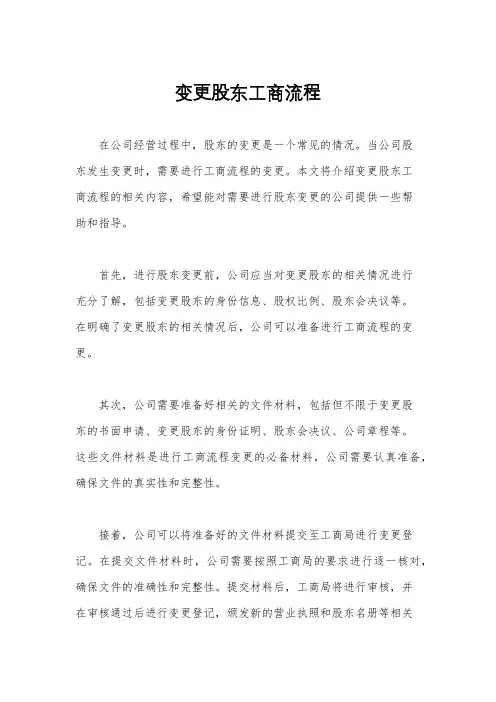 变更股东工商流程

在公司经营过程中，股东的变更是一个常见的情况。当公司股东发生变更时，需要进行工商流程的变更。本文将介绍变更股东工商流程的相关内容，希望能对需要进行股东变更的公司提供一些帮助和指导。

首先，进行股东变更前，公司应当对变更股东的相关情况进行充分了解，包括变更股东的身份信息、股权比例、股东会决议等。在明确了变更股东的相关情况后，公司可以准备进行工商流程的变更。

其次，公司需要准备好相关的文件材料，包括但不限于变更股东的书面申请、变更股东的身份证明、股东会决议、公司章程等。这些文件材料是进行工商流程变更的必备材料，公司需要认真准备，确保文件的真实性和完整性。

接着，公司可以将准备好的文件材料提交至工商局进行变更登记。在提交文件材料时，公司需要按照工商局的要求进行逐一核对，确保文件的准确性和完整性。提交材料后，工商局将进行审核，并在审核通过后进行变更登记，颁发新的营业执照和股东名册等相关